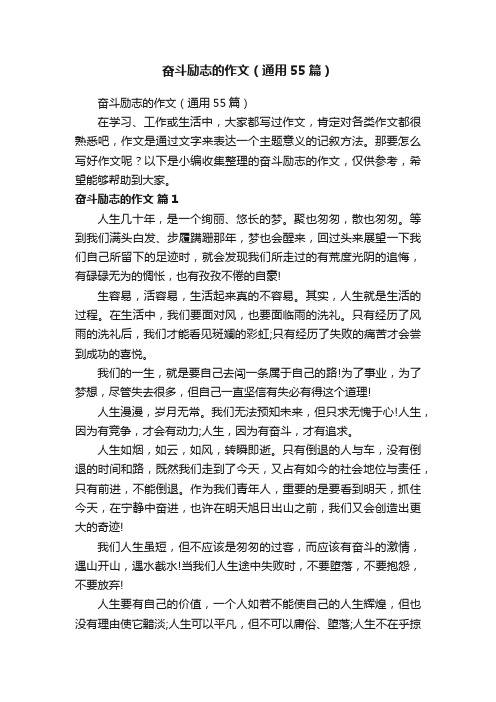 奋斗励志的作文（通用55篇）

奋斗励志的作文（通用55篇）

在学习、工作或生活中，大家都写过作文，肯定对各类作文都很熟悉吧，作文是通过文字来表达一个主题意义的记叙方法。那要怎么写好作文呢？以下是小编收集整理的奋斗励志的作文，仅供参考，希望能够帮助到大家。

奋斗励志的作文 篇1

人生几十年，是一个绚丽、悠长的梦。聚也匆匆，散也匆匆。等到我们满头白发、步履蹒跚那年，梦也会醒来，回过头来展望一下我们自己所留下的足迹时，就会发现我们所走过的有荒度光阴的追悔，有碌碌无为的惆怅，也有孜孜不倦的自豪!

生容易，活容易，生活起来真的不容易。其实，人生就是生活的过程。在生活中，我们要面对风，也要面临雨的洗礼。只有经历了风雨的洗礼后，我们才能看见斑斓的彩虹;只有经历了失败的痛苦才会尝到成功的喜悦。

我们的一生，就是要自己去闯一条属于自己的路!为了事业，为了梦想，尽管失去很多，但自己一直坚信有失必有得这个道理!

人生漫漫，岁月无常。我们无法预知未来，但只求无愧于心!人生，因为有竞争，才会有动力;人生，因为有奋斗，才有追求。

人生如烟，如云，如风，转瞬即逝。只有倒退的人与车，没有倒退的时间和路，既然我们走到了今天，又占有如今的社会地位与责任，只有前进，不能倒退。作为我们青年人，重要的是要看到明天，抓住今天，在宁静中奋进，也许在明天旭日出山之前，我们又会创造出更大的奇迹!

我们人生虽短，但不应该是匆匆的过客，而应该有奋斗的激情，遇山开山，遇水截水!当我们人生途中失败时，不要堕落，不要抱怨，不要放弃!

人生要有自己的价值，一个人如若不能使自己的人生辉煌，但也没有理由使它黯淡;人生可以平凡，但不可以庸俗、堕落;人生不在乎掠